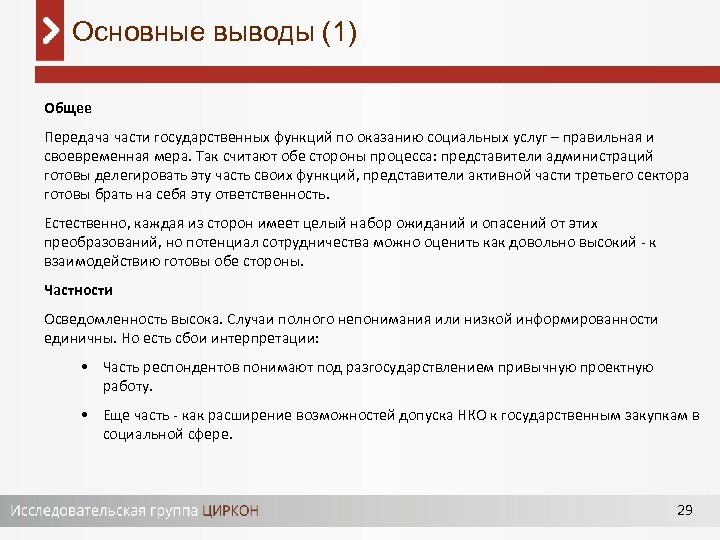 Основные выводы (1)

Общее

Передача части государственных функций по оказанию социальных услуг – правильная и своевременная мера. Так считают обе стороны процесса: представители администраций готовы делегировать эту часть своих функций, представители активной части третьего сектора готовы брать на себя эту ответственность.

Естественно, каждая из сторон имеет целый набор ожиданий и опасений от этих преобразований, но потенциал сотрудничества можно оценить как довольно высокий - к взаимодействию готовы обе стороны.

Частности

Осведомленность высока. Случаи полного непонимания или низкой информированности единичны. Но есть сбои интерпретации:

• Часть респондентов понимают под разгосударствлением привычную проектную работу.

• Еще часть - как расширение возможностей допуска НКО к государственным закупкам в социальной сфере.

Исследовательская группа ЦИРКОН

29